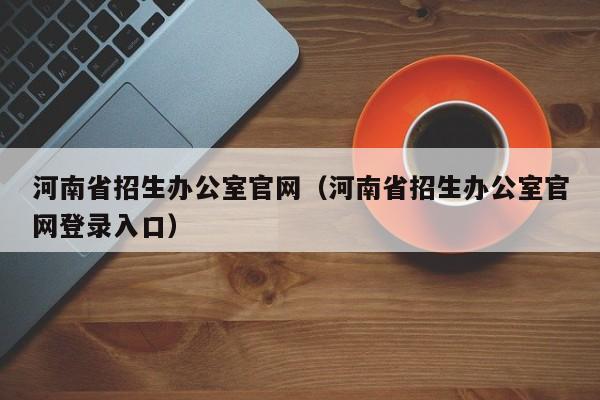 河南省招生办公室官网（河南省招生办公室官网登录入口）